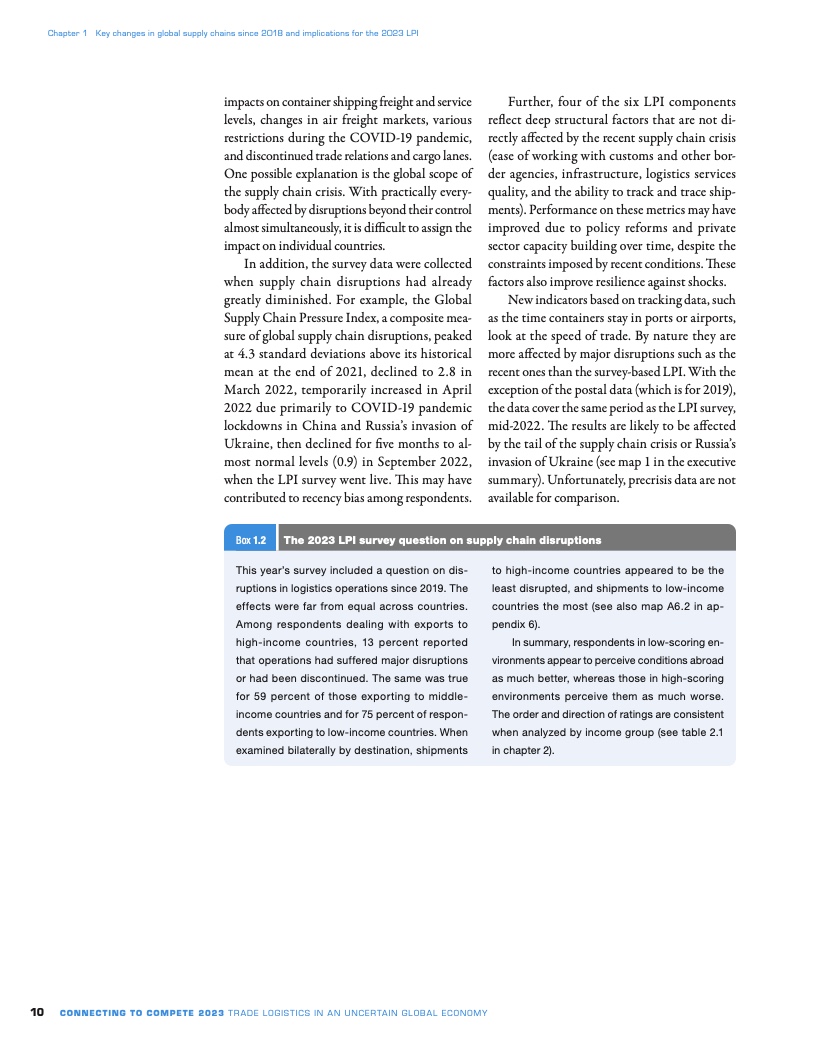 Chapter 1 Key changes in global supply chains since 2018 and implications for the 2023 LPI

impacts on container shipping freight and service levels, changes in air freight markets, various restrictions during the COVID-19 pandemic, and discontinued trade relations and cargo lanes. One possible explanation is the global scope of the supply chain crisis. With practically everybody affected by disruptions beyond their control almost simultaneously, it is difficult to assign the impact on individual countries.

In addition, the survey data were collected when supply chain disruptions had already greatly diminished. For example, the Global Supply Chain Pressure Index, a composite measure of global supply chain disruptions, peaked at 4.3 standard deviations above its historical mean at the end of 2021, declined to 2.8 in March 2022, temporarily increased in April 2022 due primarily to COVID-19 pandemic lockdowns in China and Russia's invasion of Ukraine, then declined for five months to almost normal levels (0.9) in September 2022, when the LPI survey went live. This may have contributed to recency bias among respondents.

Further, four of the six LPI components reflect deep structural factors that are not directly affected by the recent supply chain crisis (ease of working with customs and other border agencies, infrastructure, logistics services quality, and the ability to track and trace shipments). Performance on these metrics may have improved due to policy reforms and private sector capacity building over time, despite the constraints imposed by recent conditions. These factors also improve resilience against shocks.

New indicators based on tracking data, such as the time containers stay in ports or airports, look at the speed of trade. By nature they are more affected by major disruptions such as the recent ones than the survey-based LPI. With the exception of the postal data (which is for 2019), the data cover the same period as the LPI survey, mid-2022. The results are likely to be affected by the tail of the supply chain crisis or Russia's invasion of Ukraine (see map 1 in the executive summary). Unfortunately, precrisis data are not available for comparison.

Box 1.2 The 2023 LPI survey question on supply chain disruptions

This year's survey included a question on disruptions in logistics operations since 2019. The effects were far from equal across countries. Among respondents dealing with exports to high-income countries, 13 percent reported that operations had suffered major disruptions or had been discontinued. The same was true for 59 percent of those exporting to middle-income countries and for 75 percent of respondents exporting to low-income countries. When examined bilaterally by destination, shipments to high-income countries appeared to be the least disrupted, and shipments to low-income countries the most (see also map A6.2 in appendix 6).

In summary, respondents in low-scoring environments appear to perceive conditions abroad as much better, whereas those in high-scoring environments perceive them as much worse. The order and direction of ratings are consistent when analyzed by income group (see table 2.1 in chapter 2).

10 CONNECTING TO COMPETE 2023 TRADE LOGISTICS IN AN UNCERTAIN GLOBAL ECONOMY